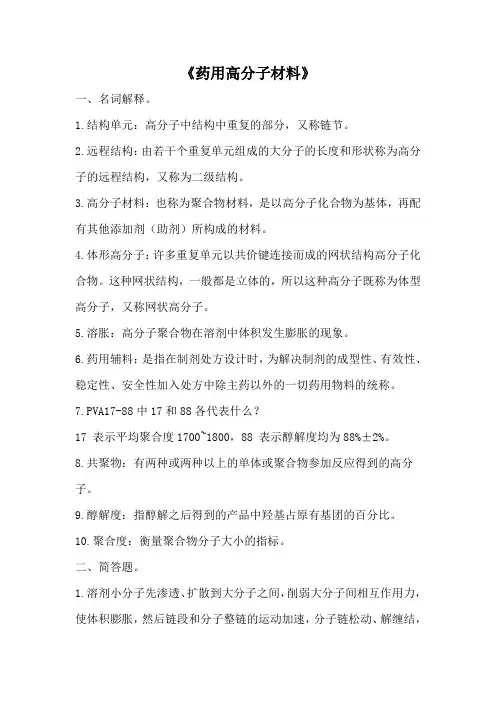 《药用高分子材料》

一、名词解释。

1.结构单元：高分子中结构中重复的部分，又称链节。

2.远程结构：由若干个重复单元组成的大分子的长度和形状称为高分子的远程结构，又称为二级结构。

3.高分子材料：也称为聚合物材料，是以高分子化合物为基体，再配有其他添加剂（助剂）所构成的材料。

4.体形高分子：许多重复单元以共价键连接而成的网状结构高分子化合物。这种网状结构，一般都是立体的，所以这种高分子既称为体型高分子，又称网状高分子。

5.溶胀：高分子聚合物在溶剂中体积发生膨胀的现象。

6.药用辅料：是指在制剂处方设计时，为解决制剂的成型性、有效性、稳定性、安全性加入处方中除主药以外的一切药用物料的统称。

7.PVA17-88 中 17 和 88 各代表什么？

17 表示平均聚合度 1700~1800，88 表示醇解度均为 88%±2%。

8.共聚物：有两种或两种以上的单体或聚合物参加反应得到的高分子。

9.醇解度：指醇解之后得到的产品中羟基占原有基团的百分比。

10.聚合度：衡量聚合物分子大小的指标。

二、简答题。

1.溶剂小分子先渗透、扩散到大分子之间，削弱大分子间相互作用力，使体积膨胀，然后链段和分子整链的运动加速，分子链松动、解缠结，